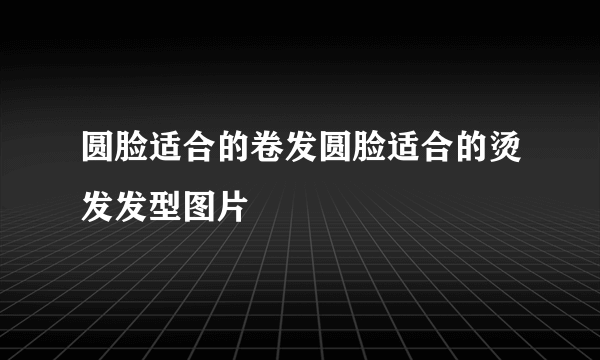 圆脸适合的卷发圆脸适合的烫发发型图片